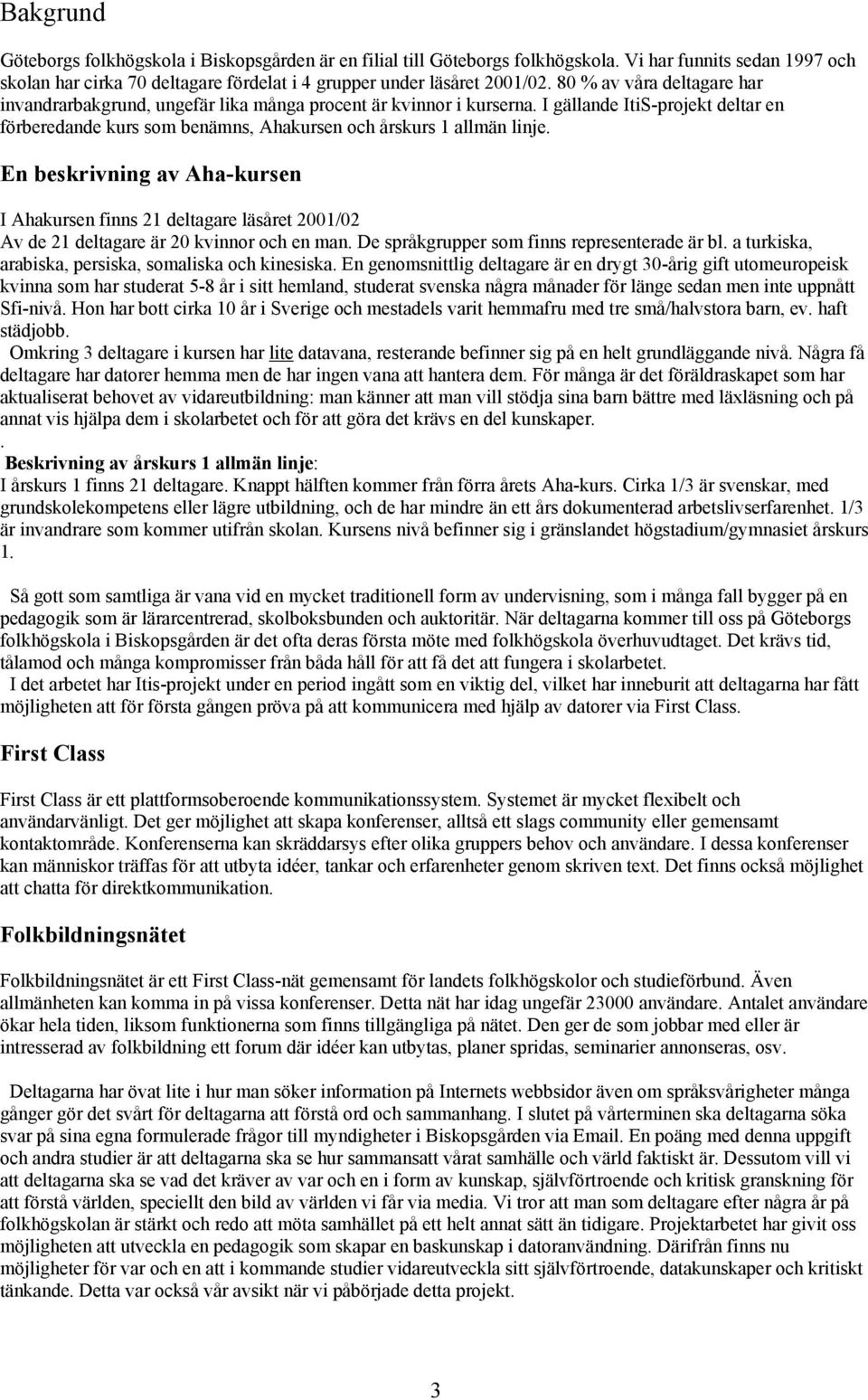 Bakgrund

Göteborgs folkhögskola i Biskopsgården är en filial till Göteborgs folkhögskola. Vi har funnits sedan 1997 och skolan har cirka 70 deltagare fördelat i 4 grupper under läsåret 2001/02. 80 % av våra deltagare har invandrarbakgrund, ungefär lika många procent är kvinnor i kurserna. I gällande ItiS-projekt deltar en förberedande kurs som benämns, Ahakursen och årskurs 1 allmän linje.

En beskrivning av Aha-kursen

I Ahakursen finns 21 deltagare läsåret 2001/02
Av de 21 deltagare är 20 kvinnor och en man. De språkgrupper som finns representerade är bl. a turkiska, arabiska, persiska, somaliska och kinesiska. En genomsnittlig deltagare är en drygt 30-årig gift utomeuropeisk kvinna som har studerat 5-8 år i sitt hemland, studerat svenska några månader för länge sedan men inte uppnått Sfi-nivå. Hon har bott cirka 10 år i Sverige och mestadels varit hemmafru med tre små/halvstora barn, ev. haft städjobb.
Omkring 3 deltagare i kursen har lite datavana, resterande befinner sig på en helt grundläggande nivå. Några få deltagare har datorer hemma men de har ingen vana att hantera dem. För många är det föräldraskapet som har aktualiserat behovet av vidareutbildning: man känner att man vill stödja sina barn bättre med läxläsning och på annat vis hjälpa dem i skolarbetet och för att göra det krävs en del kunskaper.
.
Beskrivning av årskurs 1 allmän linje:
I årskurs 1 finns 21 deltagare. Knappt hälften kommer från förra årets Aha-kurs. Cirka 1/3 är svenskar, med grundskolekompetens eller lägre utbildning, och de har mindre än ett års dokumenterad arbetslivserfarenhet. 1/3 är invandrare som kommer utifrån skolan. Kursens nivå befinner sig i gränslandet högstadium/gymnasiet årskurs 1.

Så gott som samtliga är vana vid en mycket traditionell form av undervisning, som i många fall bygger på en pedagogik som är lärarcentrerad, skolboksbunden och auktoritär. När deltagarna kommer till oss på Göteborgs folkhögskola i Biskopsgården är det ofta deras första möte med folkhögskola överhuvudtaget. Det krävs tid, tålamod och många kompromisser från båda håll för att få det att fungera i skolarbetet.
I det arbetet har Itis-projekt under en period ingått som en viktig del, vilket har inneburit att deltagarna har fått möjligheten att för första gången pröva på att kommunicera med hjälp av datorer via First Class.

First Class

First Class är ett plattformsoberoende kommunikationssystem. Systemet är mycket flexibelt och användarvänligt. Det ger möjlighet att skapa konferenser, alltså ett slags community eller gemensamt kontaktområde. Konferenserna kan skräddarsys efter olika gruppers behov och användare. I dessa konferenser kan människor träffas för att utbyta idéer, tankar och erfarenheter genom skriven text. Det finns också möjlighet att chatta för direktkommunikation.

Folkbildningsnätet

Folkbildningsnätet är ett First Class-nät gemensamt för landets folkhögskolor och studieförbund. Även allmänheten kan komma in på vissa konferenser. Detta nät har idag ungefär 23000 användare. Antalet användare ökar hela tiden, liksom funktionerna som finns tillgängliga på nätet. Den ger de som jobbar med eller är intresserad av folkbildning ett forum där idéer kan utbytas, planer spridas, seminarier annonseras, osv.

Deltagarna har övat lite i hur man söker information på Internets webbsidor även om språksvårigheter många gånger gör det svårt för deltagarna att förstå ord och sammanhang. I slutet på vårterminen ska deltagarna söka svar på sina egna formulerade frågor till myndigheter i Biskopsgården via Email. En poäng med denna uppgift och andra studier är att deltagarna ska se hur sammansatt vårat samhälle och värld faktiskt är. Dessutom vill vi att deltagarna ska se vad det kräver av var och en i form av kunskap, självförtroende och kritisk granskning för att förstå världen, speciellt den bild av världen vi får via media. Vi tror att man som deltagare efter några år på folkhögskolan är stärkt och redo att möta samhället på ett helt annat sätt än tidigare. Projektarbetet har givit oss möjligheten att utveckla en pedagogik som skapar en baskunskap i datoranvändning. Därifrån finns nu möjligheter för var och en att i kommande studier vidareutveckla sitt självförtroende, datakunskaper och kritiskt tänkande. Detta var också vår avsikt när vi påbörjade detta projekt.

3